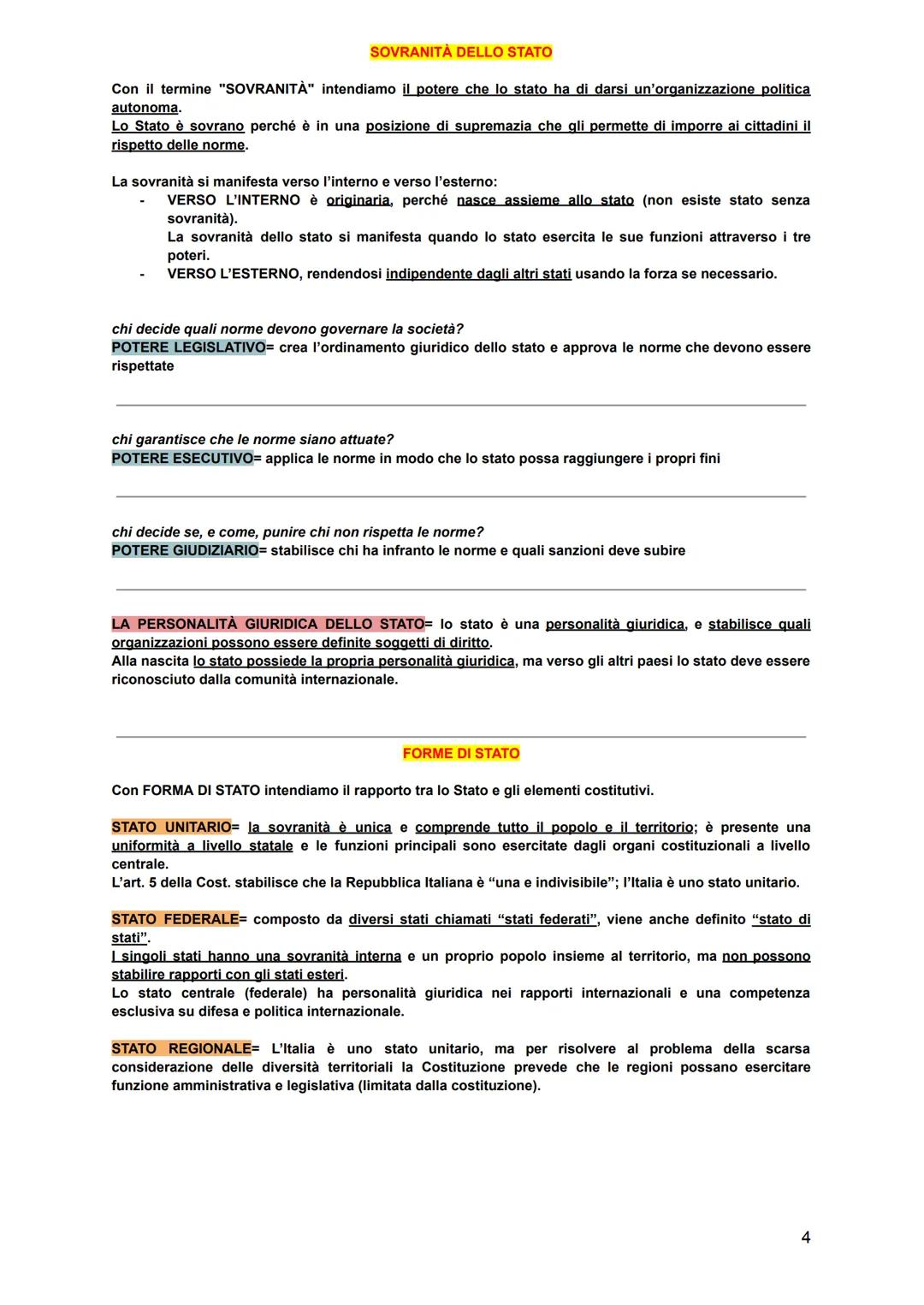 SOVRANITÀ DELLO STATO

Con il termine "SOVRANITÀ" intendiamo il potere che lo stato ha di darsi un'organizzazione politica autonoma.
Lo Stato è sovrano perché è in una posizione di supremazia che gli permette di imporre ai cittadini il rispetto delle norme.

La sovranità si manifesta verso l'interno e verso l'esterno:
- VERSO L'INTERNO è originaria, perché nasce assieme allo stato (non esiste stato senza sovranità).
La sovranità dello stato si manifesta quando lo stato esercita le sue funzioni attraverso i tre poteri.
- VERSO L'ESTERNO, rendendosi indipendente dagli altri stati usando la forza se necessario.

chi decide quali norme devono governare la società?
POTERE LEGISLATIVO= crea l'ordinamento giuridico dello stato e approva le norme che devono essere rispettate

chi garantisce che le norme siano attuate?
POTERE ESECUTIVO= applica le norme in modo che lo stato possa raggiungere i propri fini

chi decide se, e come, punire chi non rispetta le norme?
POTERE GIUDIZIARIO= stabilisce chi ha infranto le norme e quali sanzioni deve subire

LA PERSONALITÀ GIURIDICA DELLO STATO= lo stato è una personalità giuridica, e stabilisce quali organizzazioni possono essere definite soggetti di diritto.
Alla nascita lo stato possiede la propria personalità giuridica, ma verso gli altri paesi lo stato deve essere riconosciuto dalla comunità internazionale.

FORME DI STATO

Con FORMA DI STATO intendiamo il rapporto tra lo Stato e gli elementi costitutivi.

STATO UNITARIO= la sovranità è unica e comprende tutto il popolo e il territorio; è presente una uniformità a livello statale e le funzioni principali sono esercitate dagli organi costituzionali a livello centrale.
L'art. 5 della Cost. stabilisce che la Repubblica Italiana è "una e indivisibile"; l'Italia è uno stato unitario.

STATO FEDERALE= composto da diversi stati chiamati "stati federati", viene anche definito "stato di stati".
I singoli stati hanno una sovranità interna e un proprio popolo insieme al territorio, ma non possono stabilire rapporti con gli stati esteri.
Lo stato centrale (federale) ha personalità giuridica nei rapporti internazionali e una competenza esclusiva su difesa e politica internazionale.

STATO REGIONALE= L'Italia è uno stato unitario, ma per risolvere al problema della scarsa considerazione delle diversità territoriali la Costituzione prevede che le regioni possano esercitare funzione amministrativa e legislativa (limitata dalla costituzione).

4